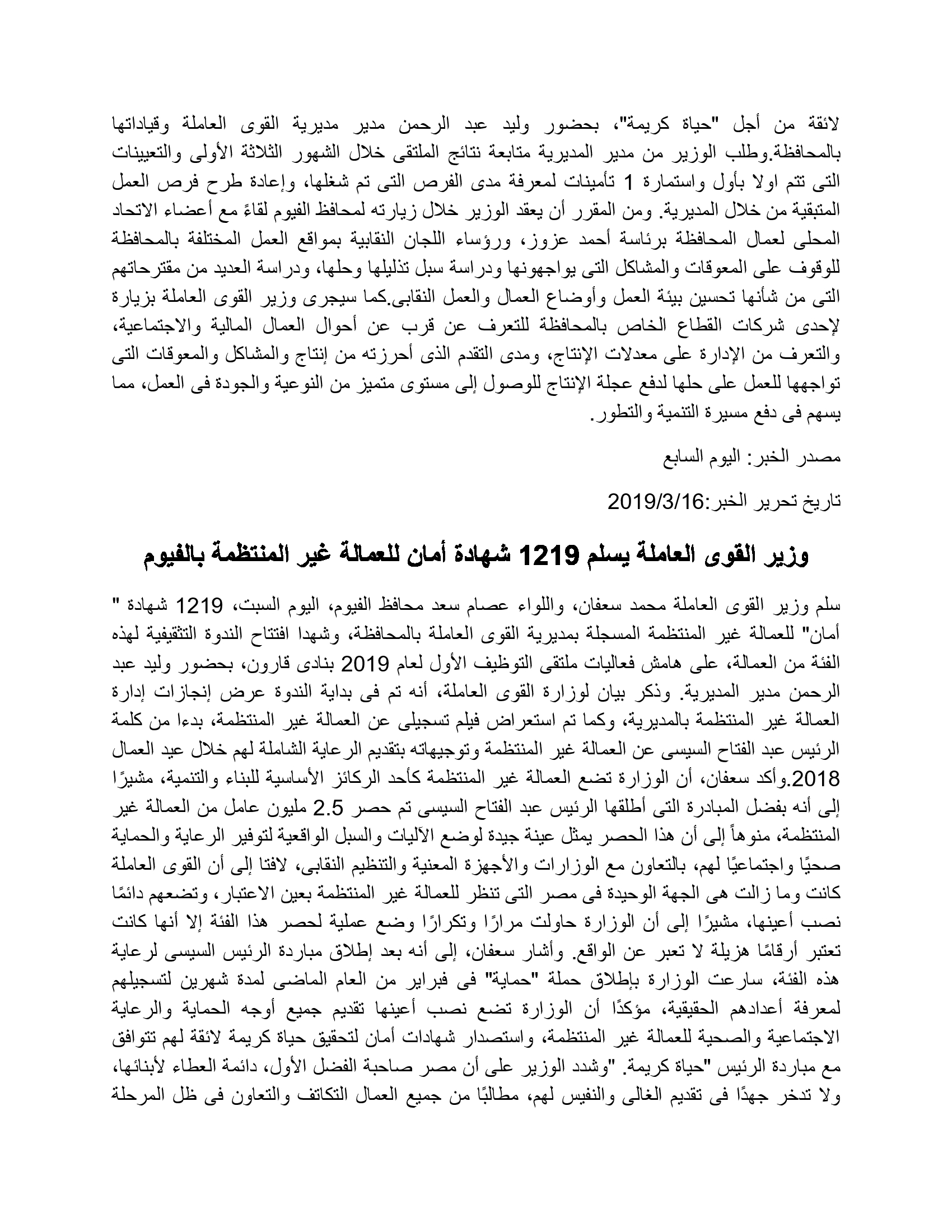 لائقة من أجل "حياة كريمة"، بحضور وليد عبد الرحمن مدير مديرية القوى العاملة وقياداتها بالمحافظة.وطلب الوزير من مدير المديرية متابعة نتائج الملتقى خلال الشهور الثلاثة الأولى والتعيينات التى تتم اولا بأول واستمارة 1 تأمينات لمعرفة مدى الفرص التى تم شغلها، وإعادة طرح فرص العمل المتبقية من خلال المديرية. ومن المقرر أن يعقد الوزير خلال زيارته لمحافظ الفيوم لقاءً مع أعضاء الاتحاد المحلى لعمال المحافظة برئاسة أحمد عزوز، ورؤساء اللجان النقابية بمواقع العمل المختلفة بالمحافظة للوقوف على المعوقات والمشاكل التى يواجهونها ودراسة سبل تذليلها وحلها، ودراسة العديد من مقترحاتهم التى من شأنها تحسين بيئة العمل وأوضاع العمال والعمل النقابى.كما سيجرى وزير القوى العاملة بزيارة لإحدى شركات القطاع الخاص بالمحافظة للتعرف عن قرب عن أحوال العمال المالية والاجتماعية، والتعرف من الإدارة على معدلات الإنتاج، ومدى التقدم الذى أحرزته من إنتاج والمشاكل والمعوقات التى تواجهها للعمل على حلها لدفع عجلة الإنتاج للوصول إلى مستوى متميز من النوعية والجودة فى العمل، مما يسهم فى دفع مسيرة التنمية والتطور.

مصدر الخبر: اليوم السابع

تاريخ تحرير الخبر:2019/3/16

وزير القوى العاملة يسلم 1219 شهادة أمان للعمالة غير المنتظمة بالفيوم

سلم وزير القوى العاملة محمد سعفان، واللواء عصام سعد محافظ الفيوم، اليوم السبت، 1219 شهادة " أمان" للعمالة غير المنتظمة المسجلة بمديرية القوى العاملة بالمحافظة، وشهدا افتتاح الندوة التثقيفية لهذه الفئة من العمالة، على هامش فعاليات ملتقى التوظيف الأول لعام 2019 بنادى قارون، بحضور وليد عبد الرحمن مدير المديرية. وذكر بيان لوزارة القوى العاملة، أنه تم فى بداية الندوة عرض إنجازات إدارة العمالة غير المنتظمة بالمديرية، وكما تم استعراض فيلم تسجيلى عن العمالة غير المنتظمة، بدءا من كلمة الرئيس عبد الفتاح السيسى عن العمالة غير المنتظمة وتوجيهاته بتقديم الرعاية الشاملة لهم خلال عيد العمال 2018.وأكد سعفان، أن الوزارة تضع العمالة غير المنتظمة كأحد الركائز الأساسية للبناء والتنمية، مشيرًا إلى أنه بفضل المبادرة التى أطلقها الرئيس عبد الفتاح السيسى تم حصر 2.5 مليون عامل من العمالة غير المنتظمة، منوهاً إلى أن هذا الحصر يمثل عينة جيدة لوضع الآليات والسبل الواقعية لتوفير الرعاية والحماية صحيًا واجتماعيًا لهم، بالتعاون مع الوزارات والأجهزة المعنية والتنظيم النقابى، لافتا إلى أن القوى العاملة كانت وما زالت هى الجهة الوحيدة فى مصر التى تنظر للعمالة غير المنتظمة بعين الاعتبار، وتضعهم دائمًا نصب أعينها، مشيرًا إلى أن الوزارة حاولت مرارًا وتكرارًا وضع عملية لحصر هذا الفئة إلا أنها كانت تعتبر أرقامًا هزيلة لا تعبر عن الواقع. وأشار سعفان، إلى أنه بعد إطلاق مبادرة الرئيس السيسى لرعاية هذه الفئة، سارعت الوزارة بإطلاق حملة "حماية" فى فبراير من العام الماضى لمدة شهرين لتسجيلهم لمعرفة أعدادهم الحقيقية، مؤكدًا أن الوزارة تضع نصب أعينها تقديم جميع أوجه الحماية والرعاية الاجتماعية والصحية للعمالة غير المنتظمة، واستصدار شهادات أمان لتحقيق حياة كريمة لائقة لهم تتوافق مع مبادرة الرئيس "حياة كريمة. "وشدد الوزير على أن مصر صاحبة الفضل الأول، دائمة العطاء لأبنائها، ولا تدخر جهدًا فى تقديم الغالى والنفيس لهم، مطالبًا من جميع العمال التكاتف والتعاون فى ظل المرحلة